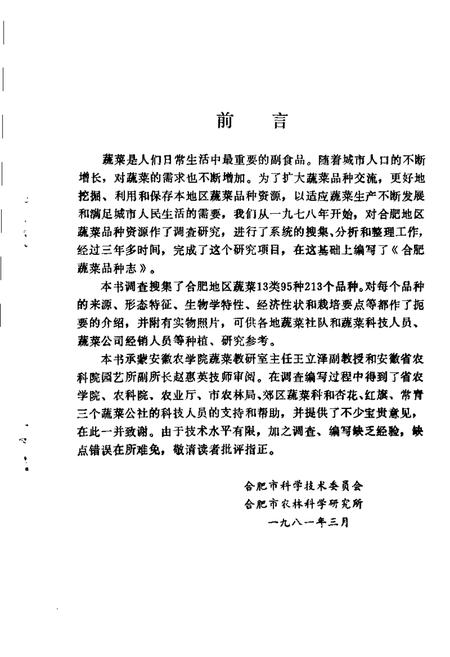 前　言

蔬菜是人们日常生活中最重要的副食品。随着城市人口的不断增长，对蔬菜的需求也不断增加。为了扩大蔬菜品种交流，更好地挖掘、利用和保存本地区蔬菜品种资源，以适应蔬菜生产不断发展和满足城市人民生活的需要，我们从一九七八年开始，对合肥地区蔬菜品种资源作了调查研究，进行了系统的搜集、分析和整理工作，经过三年多时间，完成了这个研究项目，在这基础上编写了《合肥蔬菜品种志》。

本书调查搜集了合肥地区蔬菜13类95种213个品种。对每个品种的来源、形态特征、生物学特性、经济性状和栽培要点等都作了扼要的介绍，并附有实物照片，可供各地蔬菜社队和蔬菜科技人员、蔬菜公司经销人员等种植、研究参考。

本书承蒙安徽农学院蔬菜教研室主任王立泽副教授和安徽省农科院园艺所副所长赵惠英技师审阅。在调查编写过程中得到了省农学院、农科院、农业厅、市农林局、郊区蔬菜科和杏花、红旗、常青三个蔬菜公社的科技人员的支持和帮助，并提供了不少宝贵意见，在此一并致谢。由于技术水平有限，加之调查、编写缺乏经验，缺点错误在所难免，敬请读者批评指正。

合肥市科学技术委员会
合肥市农林科学研究所
一九八一年三月